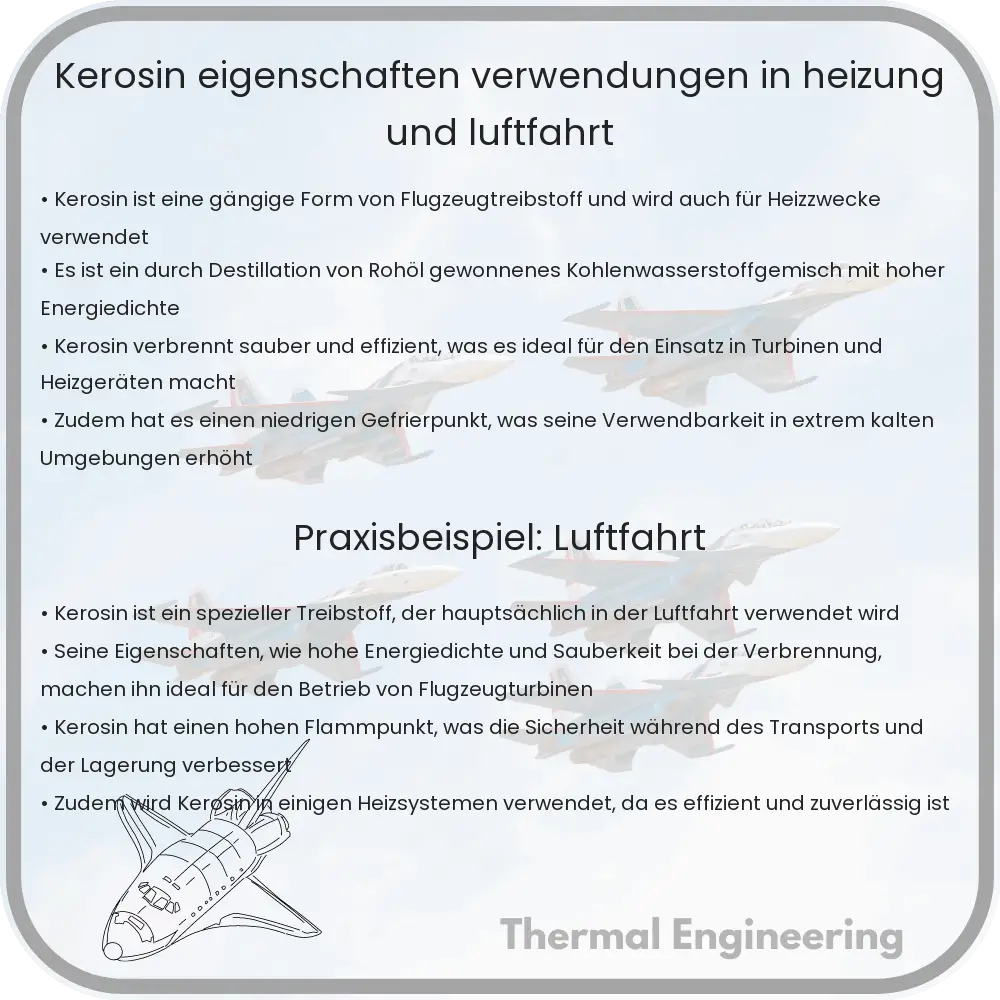 Kerosin eigenschaften verwendungen in heizung und luftfahrt

• Kerosin ist eine gängige Form von Flugzeugtreibstoff und wird auch für Heizzwecke verwendet
• Es ist ein durch Destillation von Rohöl gewonnenes Kohlenwasserstoffgemisch mit hoher Energiedichte
• Kerosin verbrennt sauber und effizient, was es ideal für den Einsatz in Turbinen und Heizgeräten macht
• Zudem hat es einen niedrigen Gefrierpunkt, was seine Verwendbarkeit in extrem kalten Umgebungen erhöht

Praxisbeispiel: Luftfahrt

• Kerosin ist ein spezieller Treibstoff, der hauptsächlich in der Luftfahrt verwendet wird
• Seine Eigenschaften, wie hohe Energiedichte und Sauberkeit bei der Verbrennung, machen ihn ideal für den Betrieb von Flugzeugturbinen
• Kerosin hat einen hohen Flammpunkt, was die Sicherheit während des Transports und der Lagerung verbessert
• Zudem wird Kerosin in einigen Heizsystemen verwendet, da es effizient und zuverlässig ist

Thermal Engineering